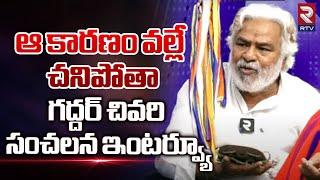 ఆ కారణం వల్లే
చనిపోతా
గద్దర్ చివరి
సంచలన ఇంటర్వ్యూ

R
RTV

R